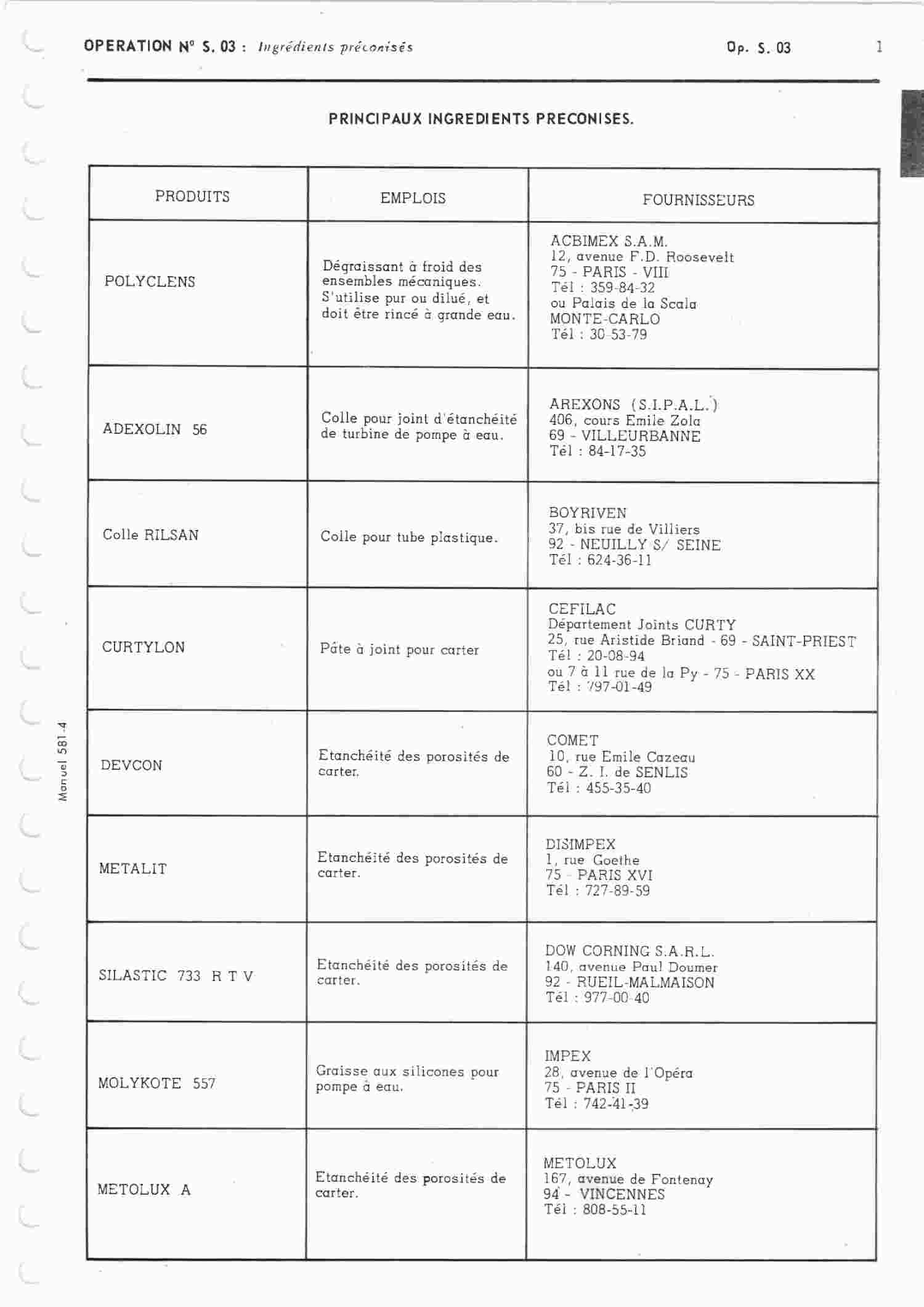 OPERATION N° S. 03 : Ingrédients préconisés

Op. S. 03

1

PRINCIPAUX INGREDIENTS PRECONISES.

| PRODUITS | EMPLOIS | FOURNISSEURS |
|---|---|---|
| POLYCLENS | Dégraissant à froid des ensembles mécaniques. S'utilise pur ou dilué, et doit être rincé à grande eau. | ACBIMEX S.A.M. 12, avenue F.D. Roosevelt 75 - PARIS - VIII Tél : 359-84-32 ou Palais de la Scala MONTE-CARLO Tél : 30-53-79 |
| ADEXOLIN 56 | Colle pour joint d'étanchéité de turbine de pompe à eau. | AREXONS (S.I.P.A.L.) 406, cours Emile Zola 69 - VILLEURBANNE Tél : 84-17-35 |
| Colle RILSAN | Colle pour tube plastique. | BOYRIVEN 37, bis rue de Villiers 92 - NEUILLY S/ SEINE Tél : 624-36-11 |
| CURTYLON | Pâte à joint pour carter | CEFILAC Département Joints CURTY 25, rue Aristide Briand - 69 - SAINT-PRIEST Tél : 20-08-94 ou 7 à 11 rue de la Py - 75 - PARIS XX Tél : 797-01-49 |
| DEVCON | Etanchéité des porosités de carter. | COMET 10, rue Emile Cazeau 60 - Z. I. de SENLIS Tél : 455-35-40 |
| METALIT | Etanchéité des porosités de carter. | DISIMPEX 1, rue Goethe 75 - PARIS XVI Tél : 727-89-59 |
| SILASTIC 733 R T V | Etanchéité des porosités de carter. | DOW CORNING S.A.R.L. 140, avenue Paul Doumer 92 - RUEIL-MALMAISON Tél : 977-00-40 |
| MOLYKOTE 557 | Graisse aux silicones pour pompe à eau. | IMPEX 28, avenue de l'Opéra 75 - PARIS II Tél : 742-41-39 |
| METOLUX A | Etanchéité des porosités de carter. | METOLUX 167, avenue de Fontenay 94 - VINCENNES Tél : 808-55-11 |

Manuel 581-4